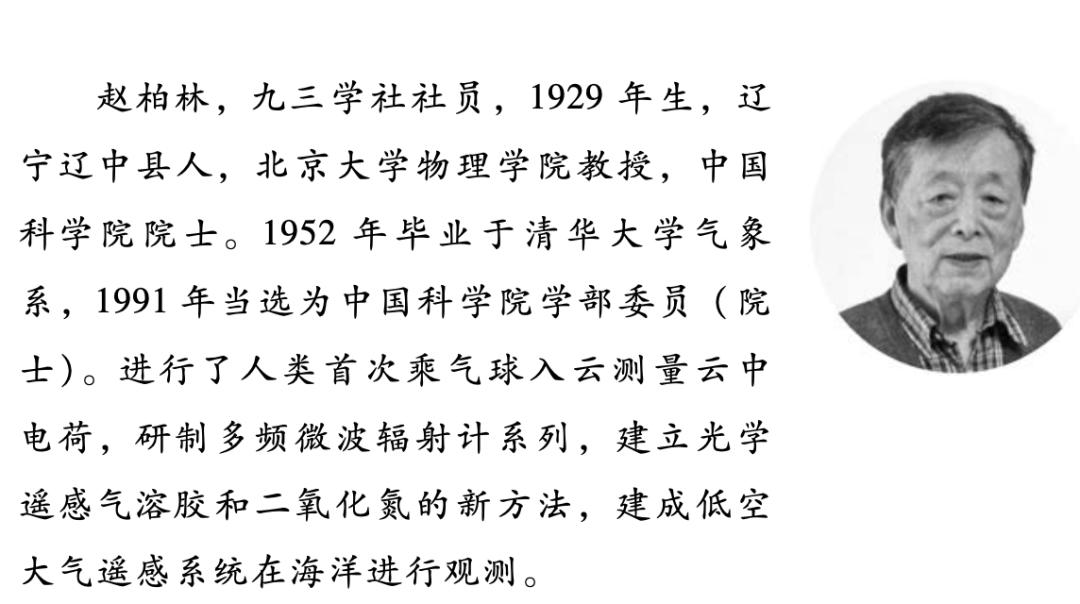 赵柏林，九三学社社员，1929年生，辽宁辽中县人，北京大学物理学院教授，中国科学院院士。1952年毕业于清华大学气象系，1991年当选为中国科学院学部委员（院士）。进行了人类首次乘气球入云测量云中电荷，研制多频微波辐射计系列，建立光学遥感气溶胶和二氧化氮的新方法，建成低空大气遥感系统在海洋进行观测。